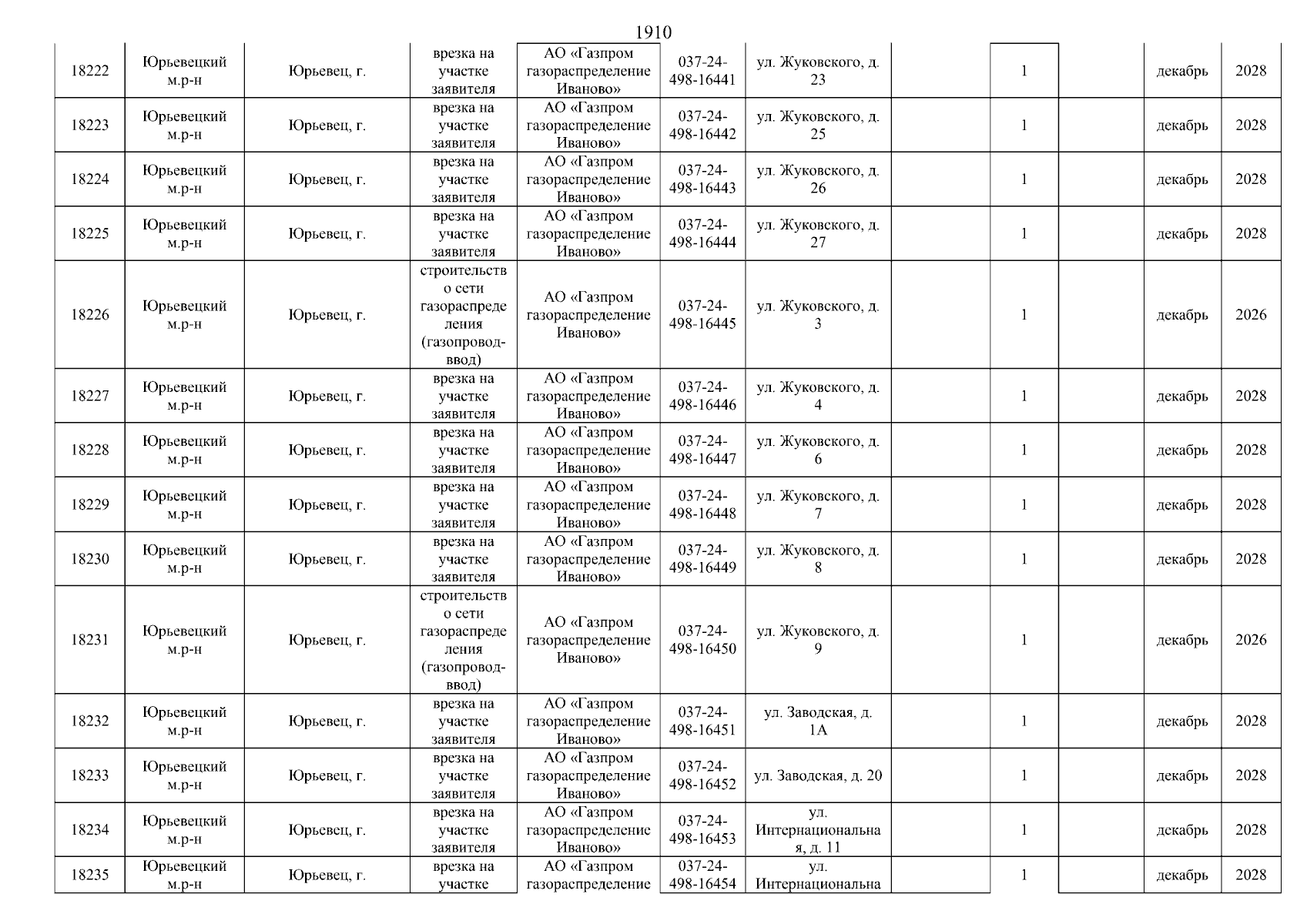 1910

| | | | | | | | | | | | |
|---|---|---|---|---|---|---|---|---|---|---|---|
| 18222 | Юрьевецкий м.р-н | Юрьевец, г. | врезка на участке заявителя | АО «Газпром газораспределение Иваново» | 037-24-498-16441 | ул. Жуковского, д. 23 | | 1 | | декабрь | 2028 |
| 18223 | Юрьевецкий м.р-н | Юрьевец, г. | врезка на участке заявителя | АО «Газпром газораспределение Иваново» | 037-24-498-16442 | ул. Жуковского, д. 25 | | 1 | | декабрь | 2028 |
| 18224 | Юрьевецкий м.р-н | Юрьевец, г. | врезка на участке заявителя | АО «Газпром газораспределение Иваново» | 037-24-498-16443 | ул. Жуковского, д. 26 | | 1 | | декабрь | 2028 |
| 18225 | Юрьевецкий м.р-н | Юрьевец, г. | врезка на участке заявителя | АО «Газпром газораспределение Иваново» | 037-24-498-16444 | ул. Жуковского, д. 27 | | 1 | | декабрь | 2028 |
| 18226 | Юрьевецкий м.р-н | Юрьевец, г. | строительство сети газораспределения (газопровод-ввод) | АО «Газпром газораспределение Иваново» | 037-24-498-16445 | ул. Жуковского, д. 3 | | 1 | | декабрь | 2026 |
| 18227 | Юрьевецкий м.р-н | Юрьевец, г. | врезка на участке заявителя | АО «Газпром газораспределение Иваново» | 037-24-498-16446 | ул. Жуковского, д. 4 | | 1 | | декабрь | 2028 |
| 18228 | Юрьевецкий м.р-н | Юрьевец, г. | врезка на участке заявителя | АО «Газпром газораспределение Иваново» | 037-24-498-16447 | ул. Жуковского, д. 6 | | 1 | | декабрь | 2028 |
| 18229 | Юрьевецкий м.р-н | Юрьевец, г. | врезка на участке заявителя | АО «Газпром газораспределение Иваново» | 037-24-498-16448 | ул. Жуковского, д. 7 | | 1 | | декабрь | 2028 |
| 18230 | Юрьевецкий м.р-н | Юрьевец, г. | врезка на участке заявителя | АО «Газпром газораспределение Иваново» | 037-24-498-16449 | ул. Жуковского, д. 8 | | 1 | | декабрь | 2028 |
| 18231 | Юрьевецкий м.р-н | Юрьевец, г. | строительство сети газораспределения (газопровод-ввод) | АО «Газпром газораспределение Иваново» | 037-24-498-16450 | ул. Жуковского, д. 9 | | 1 | | декабрь | 2026 |
| 18232 | Юрьевецкий м.р-н | Юрьевец, г. | врезка на участке заявителя | АО «Газпром газораспределение Иваново» | 037-24-498-16451 | ул. Заводская, д. 1А | | 1 | | декабрь | 2028 |
| 18233 | Юрьевецкий м.р-н | Юрьевец, г. | врезка на участке заявителя | АО «Газпром газораспределение Иваново» | 037-24-498-16452 | ул. Заводская, д. 20 | | 1 | | декабрь | 2028 |
| 18234 | Юрьевецкий м.р-н | Юрьевец, г. | врезка на участке заявителя | АО «Газпром газораспределение Иваново» | 037-24-498-16453 | ул. Интернациональная, д. 11 | | 1 | | декабрь | 2028 |
| 18235 | Юрьевецкий м.р-н | Юрьевец, г. | врезка на участке | АО «Газпром газораспределение | 037-24-498-16454 | ул. Интернациональна | | 1 | | декабрь | 2028 |